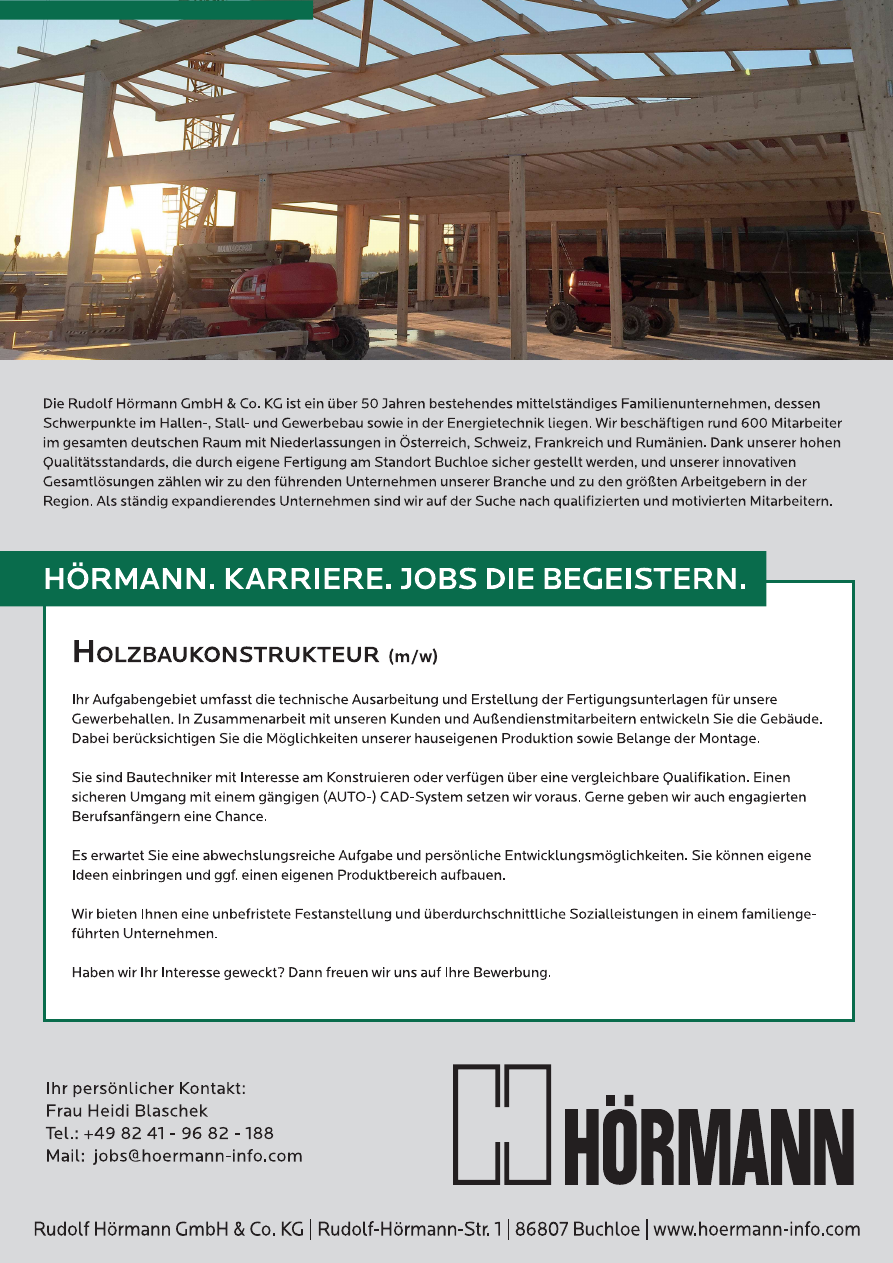 Die Rudolf Hörmann GmbH & Co. KG ist ein über 50 Jahren bestehendes mittelständiges Familienunternehmen, dessen Schwerpunkte im Hallen-, Stall- und Gewerbebau sowie in der Energietechnik liegen. Wir beschäftigen rund 600 Mitarbeiter im gesamten deutschen Raum mit Niederlassungen in Österreich, Schweiz, Frankreich und Rumänien. Dank unserer hohen Qualitätsstandards, die durch eigene Fertigung am Standort Buchloe sicher gestellt werden, und unserer innovativen Gesamtlösungen zählen wir zu den führenden Unternehmen unserer Branche und zu den größten Arbeitgebern in der Region. Als ständig expandierendes Unternehmen sind wir auf der Suche nach qualifizierten und motivierten Mitarbeitern.

HÖRMANN. KARRIERE. JOBS DIE BEGEISTERN.

HOLZBAUKONSTRUKTEUR (m/w)

Ihr Aufgabengebiet umfasst die technische Ausarbeitung und Erstellung der Fertigungsunterlagen für unsere Gewerbehallen. In Zusammenarbeit mit unseren Kunden und Außendienstmitarbeitern entwickeln Sie die Gebäude. Dabei berücksichtigen Sie die Möglichkeiten unserer hauseigenen Produktion sowie Belange der Montage.

Sie sind Bautechniker mit Interesse am Konstruieren oder verfügen über eine vergleichbare Qualifikation. Einen sicheren Umgang mit einem gängigen (AUTO-) CAD-System setzen wir voraus. Gerne geben wir auch engagierten Berufsanfängern eine Chance.

Es erwartet Sie eine abwechslungsreiche Aufgabe und persönliche Entwicklungsmöglichkeiten. Sie können eigene Ideen einbringen und ggf. einen eigenen Produktbereich aufbauen.

Wir bieten Ihnen eine unbefristete Festanstellung und überdurchschnittliche Sozialleistungen in einem familiengeführten Unternehmen.

Haben wir Ihr Interesse geweckt? Dann freuen wir uns auf Ihre Bewerbung.

Ihr persönlicher Kontakt:
Frau Heidi Blaschek
Tel.: +49 82 41 - 96 82 - 188
Mail: jobs@hoermann-info.com

HÖRMANN

Rudolf Hörmann GmbH & Co. KG | Rudolf-Hörmann-Str. 1 | 86807 Buchloe | www.hoermann-info.com